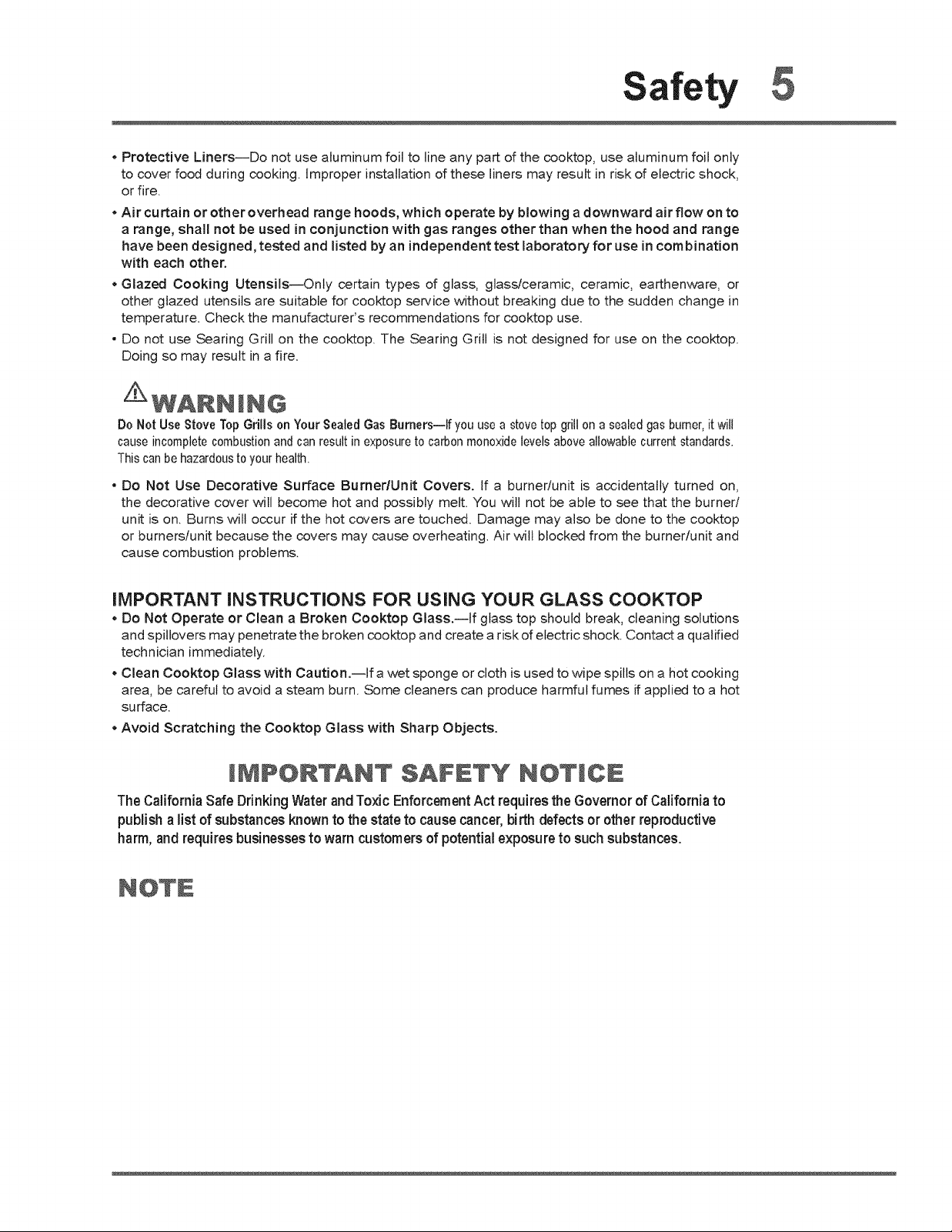 Safety 5

• Protective Liners—Do not use aluminum foil to line any part of the cooktop, use aluminum foil only to cover food during cooking. Improper installation of these liners may result in risk of electric shock, or fire.

• Air curtain or other overhead range hoods, which operate by blowing a downward air flow on to a range, shall not be used in conjunction with gas ranges other than when the hood and range have been designed, tested and listed by an independent test laboratory for use in combination with each other.

• Glazed Cooking Utensils—Only certain types of glass, glass/ceramic, ceramic, earthenware, or other glazed utensils are suitable for cooktop service without breaking due to the sudden change in temperature. Check the manufacturer's recommendations for cooktop use.

• Do not use Searing Grill on the cooktop. The Searing Grill is not designed for use on the cooktop. Doing so may result in a fire.

WARNING

Do Not Use Stove Top Grills on Your Sealed Gas Burners—If you use a stove top grill on a sealed gas burner, it will cause incomplete combustion and can result in exposure to carbon monoxide levels above allowable current standards. This can be hazardous to your health.

• Do Not Use Decorative Surface Burner/Unit Covers. If a burner/unit is accidentally turned on, the decorative cover will become hot and possibly melt. You will not be able to see that the burner/unit is on. Burns will occur if the hot covers are touched. Damage may also be done to the cooktop or burners/unit because the covers may cause overheating. Air will blocked from the burner/unit and cause combustion problems.

IMPORTANT INSTRUCTIONS FOR USING YOUR GLASS COOKTOP

• Do Not Operate or Clean a Broken Cooktop Glass.—If glass top should break, cleaning solutions and spillovers may penetrate the broken cooktop and create a risk of electric shock. Contact a qualified technician immediately.

• Clean Cooktop Glass with Caution.—If a wet sponge or cloth is used to wipe spills on a hot cooking area, be careful to avoid a steam burn. Some cleaners can produce harmful fumes if applied to a hot surface.

• Avoid Scratching the Cooktop Glass with Sharp Objects.

IMPORTANT SAFETY NOTICE

The California Safe Drinking Water and Toxic Enforcement Act requires the Governor of California to publish a list of substances known to the state to cause cancer, birth defects or other reproductive harm, and requires businesses to warn customers of potential exposure to such substances.

NOTE